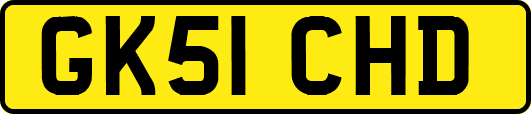 GK51 CHD